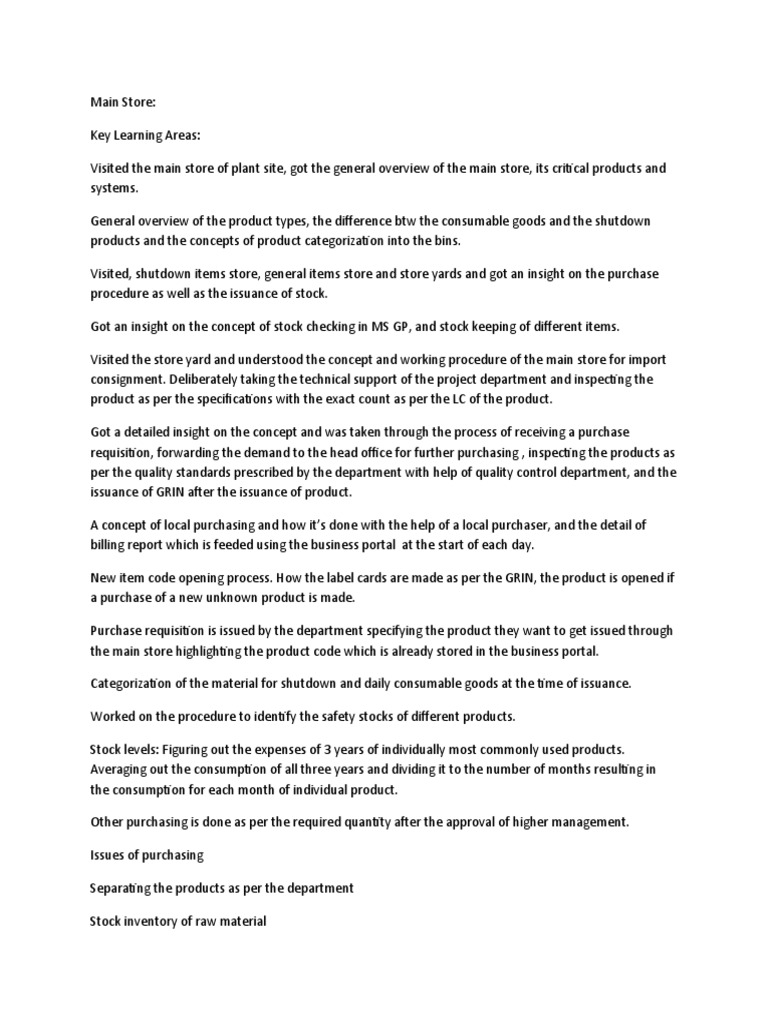 Main Store:

Key Learning Areas:

Visited the main store of plant site, got the general overview of the main store, its critical products and systems.

General overview of the product types, the difference btw the consumable goods and the shutdown products and the concepts of product categorization into the bins.

Visited, shutdown items store, general items store and store yards and got an insight on the purchase procedure as well as the issuance of stock.

Got an insight on the concept of stock checking in MS GP, and stock keeping of different items.

Visited the store yard and understood the concept and working procedure of the main store for import consignment. Deliberately taking the technical support of the project department and inspecting the product as per the specifications with the exact count as per the LC of the product.

Got a detailed insight on the concept and was taken through the process of receiving a purchase requisition, forwarding the demand to the head office for further purchasing , inspecting the products as per the quality standards prescribed by the department with help of quality control department, and the issuance of GRIN after the issuance of product.

A concept of local purchasing and how it's done with the help of a local purchaser, and the detail of billing report which is feeded using the business portal at the start of each day.

New item code opening process. How the label cards are made as per the GRIN, the product is opened if a purchase of a new unknown product is made.

Purchase requisition is issued by the department specifying the product they want to get issued through the main store highlighting the product code which is already stored in the business portal.

Categorization of the material for shutdown and daily consumable goods at the time of issuance.

Worked on the procedure to identify the safety stocks of different products.

Stock levels: Figuring out the expenses of 3 years of individually most commonly used products. Averaging out the consumption of all three years and dividing it to the number of months resulting in the consumption for each month of individual product.

Other purchasing is done as per the required quantity after the approval of higher management.

Issues of purchasing

Separating the products as per the department

Stock inventory of raw material